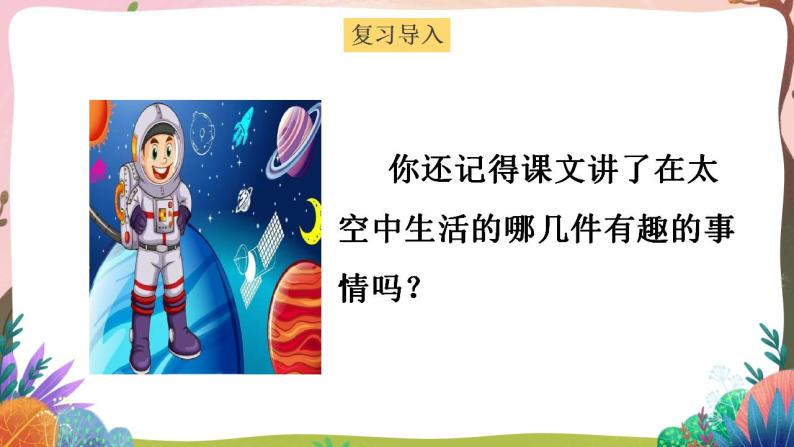 复习导入

你还记得课文讲了在太空中生活的哪几件有趣的事情吗？